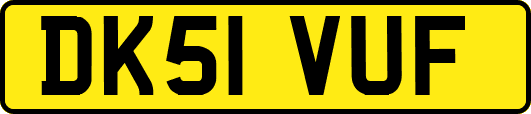 DK51 VUF